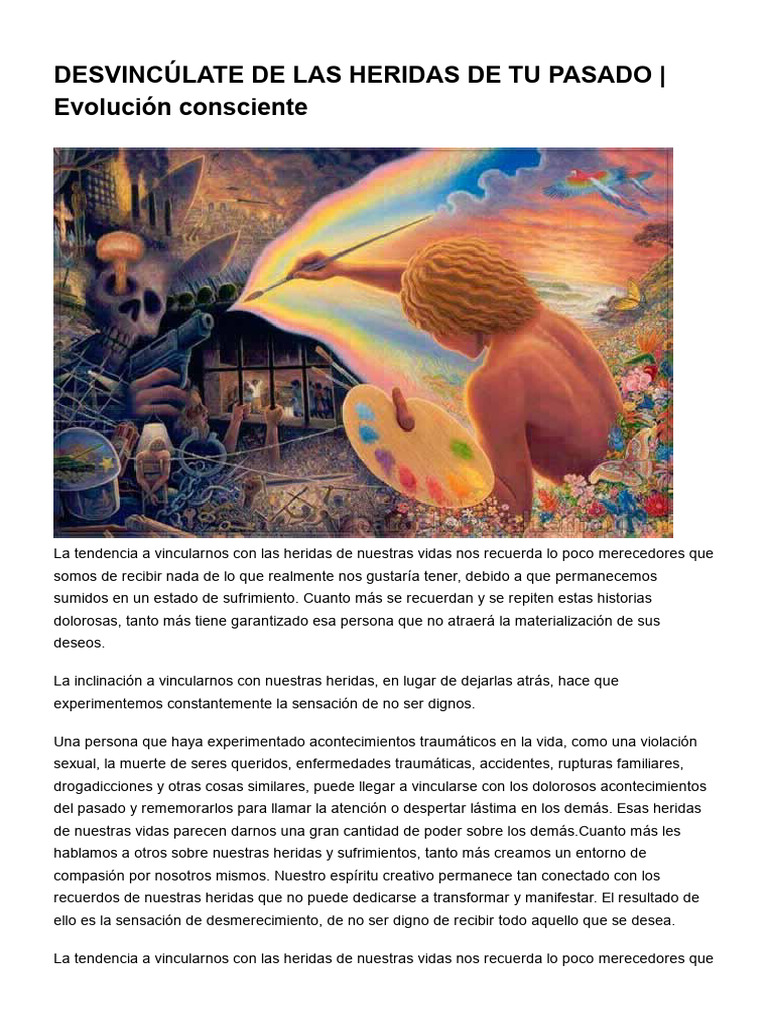 DESVINCÚLATE DE LAS HERIDAS DE TU PASADO | Evolución consciente

La tendencia a vincularnos con las heridas de nuestras vidas nos recuerda lo poco merecedores que somos de recibir nada de lo que realmente nos gustaría tener, debido a que permanecemos sumidos en un estado de sufrimiento. Cuanto más se recuerdan y se repiten estas historias dolorosas, tanto más tiene garantizado esa persona que no atraerá la materialización de sus deseos.

La inclinación a vincularnos con nuestras heridas, en lugar de dejarlas atrás, hace que experimentemos constantemente la sensación de no ser dignos.

Una persona que haya experimentado acontecimientos traumáticos en la vida, como una violación sexual, la muerte de seres queridos, enfermedades traumáticas, accidentes, rupturas familiares, drogadicciones y otras cosas similares, puede llegar a vincularse con los dolorosos acontecimientos del pasado y rememorarlos para llamar la atención o despertar lástima en los demás. Esas heridas de nuestras vidas parecen darnos una gran cantidad de poder sobre los demás.Cuanto más les hablamos a otros sobre nuestras heridas y sufrimientos, tanto más creamos un entorno de compasión por nosotros mismos. Nuestro espíritu creativo permanece tan conectado con los recuerdos de nuestras heridas que no puede dedicarse a transformar y manifestar. El resultado de ello es la sensación de desmerecimiento, de no ser digno de recibir todo aquello que se desea.

La tendencia a vincularnos con las heridas de nuestras vidas nos recuerda lo poco merecedores que